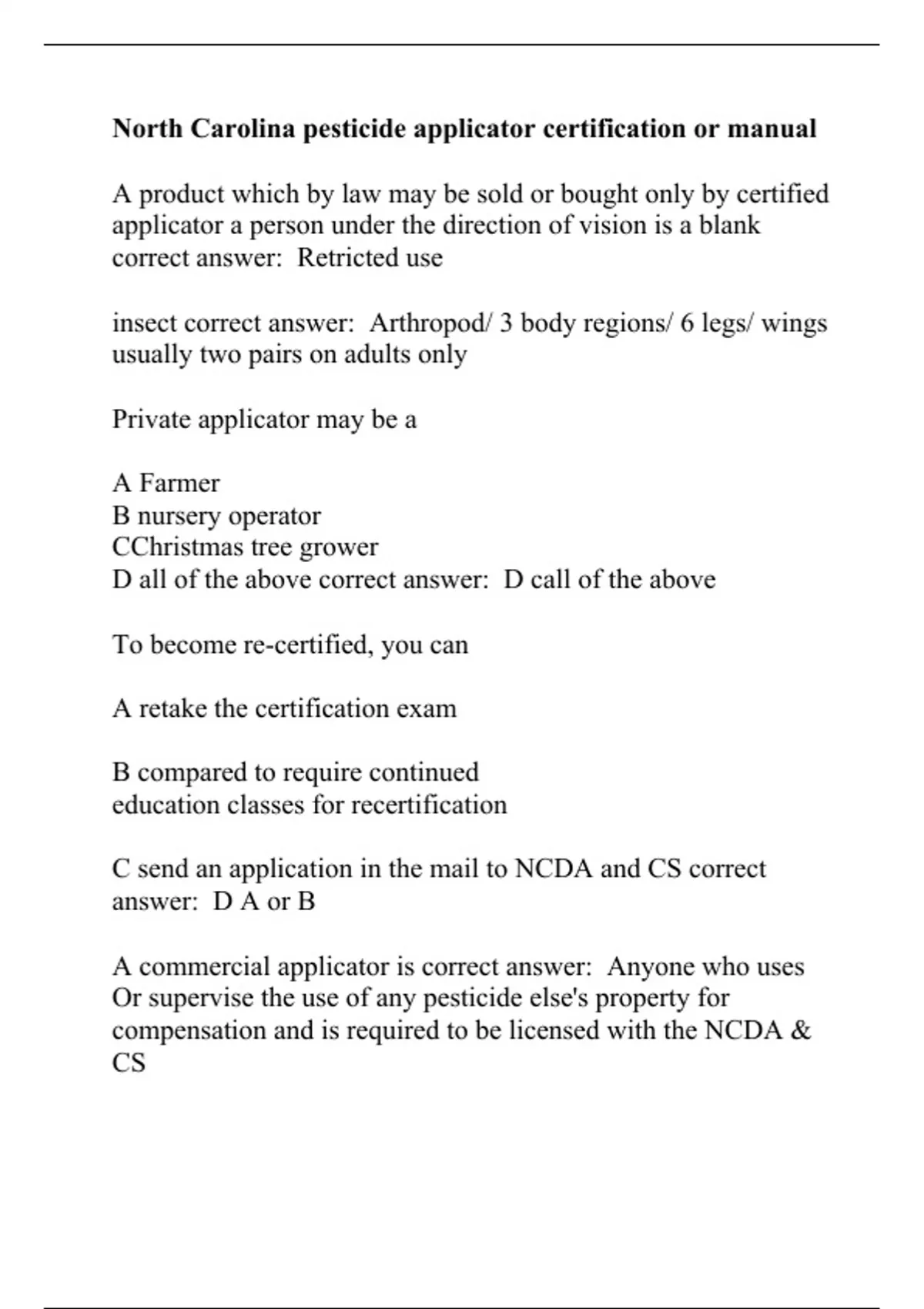 North Carolina pesticide applicator certification or manual

A product which by law may be sold or bought only by certified applicator a person under the direction of vision is a blank correct answer:  Retricted use

insect correct answer:  Arthropod/ 3 body regions/ 6 legs/ wings usually two pairs on adults only

Private applicator may be a

A Farmer
B nursery operator
CChristmas tree grower
D all of the above correct answer:  D call of the above

To become re-certified, you can

A retake the certification exam

B compared to require continued
education classes for recertification

C send an application in the mail to NCDA and CS correct answer:  D A or B

A commercial applicator is correct answer:  Anyone who uses Or supervise the use of any pesticide else's property for compensation and is required to be licensed with the NCDA & CS